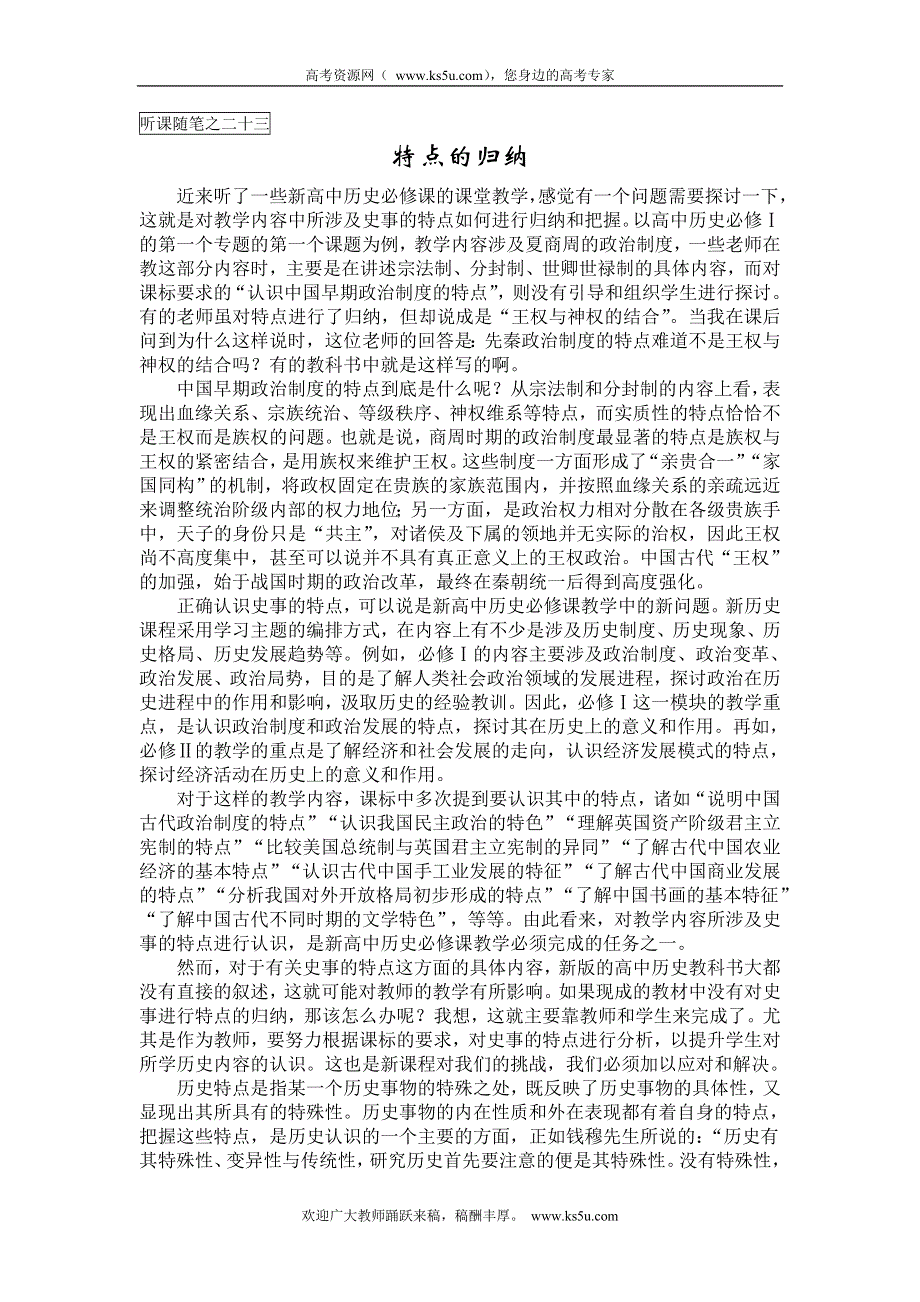 高考资源网（ www.ks5u.com），您身边的高考专家

听课随笔之二十三

特点的归纳

近来听了一些新高中历史必修课的课堂教学，感觉有一个问题需要探讨一下，这就是对教学内容中所涉及史事的特点如何进行归纳和把握。以高中历史必修Ⅰ的第一个专题的第一个课题为例，教学内容涉及夏商周的政治制度，一些老师在教这部分内容时，主要是在讲述宗法制、分封制、世卿世禄制的具体内容，而对课标要求的“认识中国早期政治制度的特点”，则没有引导和组织学生进行探讨。有的老师虽对特点进行了归纳，但却说成是“王权与神权的结合”。当我在课后问到为什么这样说时，这位老师的回答是：先秦政治制度的特点难道不是王权与神权的结合吗？有的教科书中就是这样写的啊。

中国早期政治制度的特点到底是什么呢？从宗法制和分封制的内容上看，表现出血缘关系、宗族统治、等级秩序、神权维系等特点，而实质性的特点恰恰不是王权而是族权的问题。也就是说，商周时期的政治制度最显著的特点是族权与王权的紧密结合，是用族权来维护王权。这些制度一方面形成了“亲贵合一”“家国同构”的机制，将政权固定在贵族的家族范围内，并按照血缘关系的亲疏远近来调整统治阶级内部的权力地位；另一方面，是政治权力相对分散在各级贵族手中，天子的身份只是“共主”，对诸侯及下属的领地并无实际的治权，因此王权尚不高度集中，甚至可以说并不具有真正意义上的王权政治。中国古代“王权”的加强，始于战国时期的政治改革，最终在秦朝统一后得到高度强化。

正确认识史事的特点，可以说是新高中历史必修课教学中的新问题。新历史课程采用学习主题的编排方式，在内容上有不少是涉及历史制度、历史现象、历史格局、历史发展趋势等。例如，必修Ⅰ的内容主要涉及政治制度、政治变革、政治发展、政治局势，目的是了解人类社会政治领域的发展进程，探讨政治在历史进程中的作用和影响，汲取历史的经验教训。因此，必修Ⅰ这一模块的教学重点，是认识政治制度和政治发展的特点，探讨其在历史上的意义和作用。再如，必修Ⅱ的教学的重点是了解经济和社会发展的走向，认识经济发展模式的特点，探讨经济活动在历史上的意义和作用。

对于这样的教学内容，课标中多次提到要认识其中的特点，诸如“说明中国古代政治制度的特点”“认识我国民主政治的特色”“理解英国资产阶级君主立宪制的特点”“比较美国总统制与英国君主立宪制的异同”“了解古代中国农业经济的基本特点”“认识古代中国手工业发展的特征”“了解古代中国商业发展的特点”“分析我国对外开放格局初步形成的特点”“了解中国书画的基本特征”“了解中国古代不同时期的文学特色”，等等。由此看来，对教学内容所涉及史事的特点进行认识，是新高中历史必修课教学必须完成的任务之一。

然而，对于有关史事的特点这方面的具体内容，新版的高中历史教科书大都没有直接的叙述，这就可能对教师的教学有所影响。如果现成的教材中没有对史事进行特点的归纳，那该怎么办呢？我想，这就主要靠教师和学生来完成了。尤其是作为教师，要努力根据课标的要求，对史事的特点进行分析，以提升学生对所学历史内容的认识。这也是新课程对我们的挑战，我们必须加以应对和解决。

历史特点是指某一个历史事物的特殊之处，既反映了历史事物的具体性，又显现出其所具有的特殊性。历史事物的内在性质和外在表现都有着自身的特点，把握这些特点，是历史认识的一个主要的方面，正如钱穆先生所说的：“历史有其特殊性、变异性与传统性，研究历史首先要注意的便是其特殊性。没有特殊性，

欢迎广大教师踊跃来稿，稿酬丰厚。 www.ks5u.com